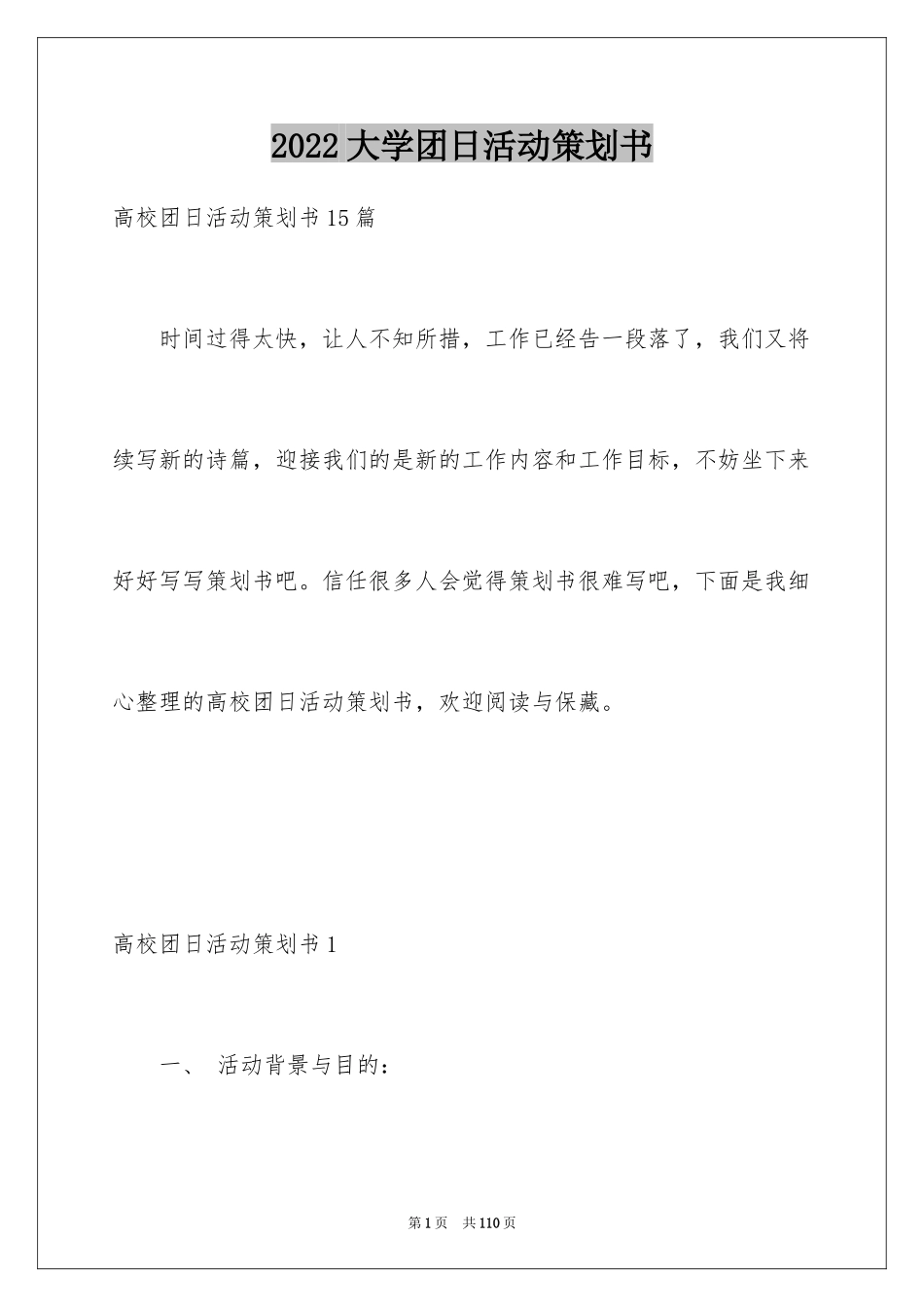 2022大学团日活动策划书

高校团日活动策划书15篇

时间过得太快，让人不知所措，工作已经告一段落了，我们又将续写新的诗篇，迎接我们的是新的工作内容和工作目标，不妨坐下来好好写写策划书吧。信任很多人会觉得策划书很难写吧，下面是我细心整理的高校团日活动策划书，欢迎阅读与保藏。

高校团日活动策划书1

一、 活动背景与目的：

第1页 共110页